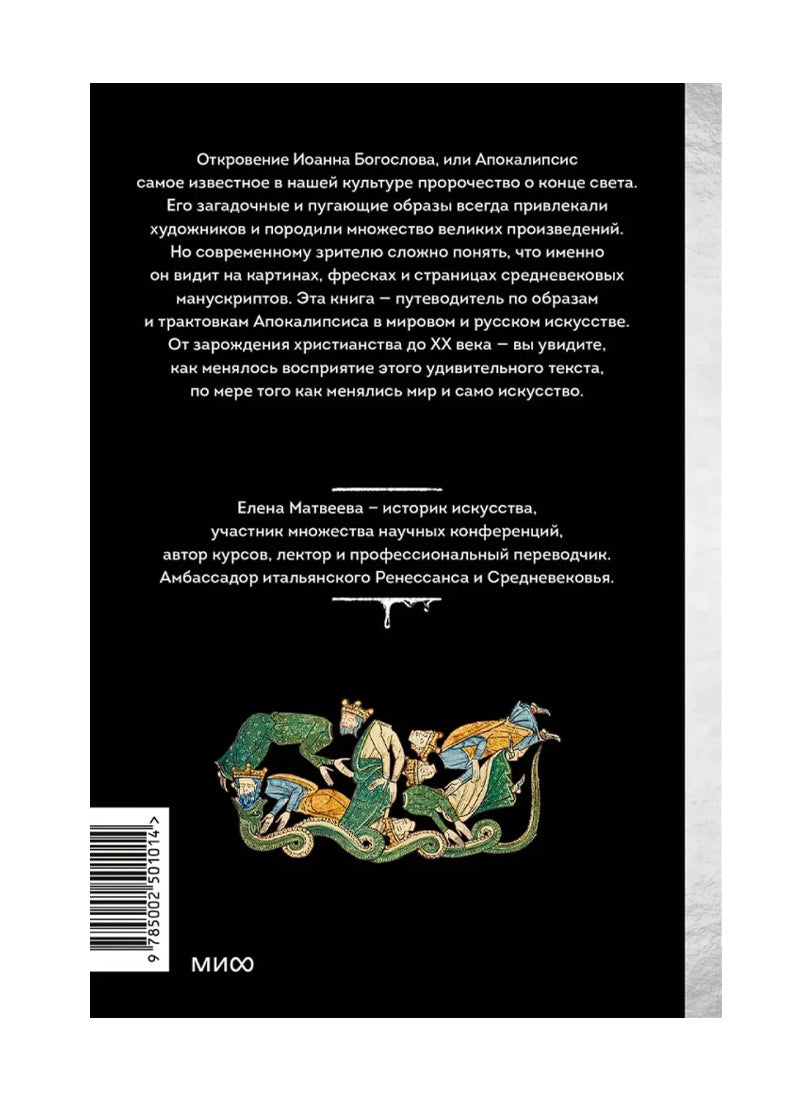 Откровение Иоанна Богослова, или Апокалипсис самое известное в нашей культуре пророчество о конце света. Его загадочные и пугающие образы всегда привлекали художников и породили множество великих произведений. Но современному зрителю сложно понять, что именно он видит на картинах, фресках и страницах средневековых манускриптов. Эта книга — путеводитель по образам и трактовкам Апокалипсиса в мировом и русском искусстве. От зарождения христианства до XX века — вы увидите, как менялось восприятие этого удивительного текста, по мере того как менялись мир и само искусство.

Елена Матвеева – историк искусства, участник множества научных конференций, автор курсов, лектор и профессиональный переводчик. Амбассадор итальянского Ренессанса и Средневековья.

9 785002 501014 >

МИФ